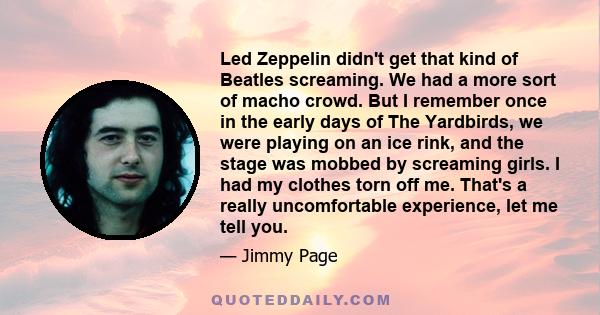 Led Zeppelin didn't get that kind of Beatles screaming. We had a more sort of macho crowd. But I remember once in the early days of The Yardbirds, we were playing on an ice rink, and the stage was mobbed by screaming girls. I had my clothes torn off me. That's a really uncomfortable experience, let me tell you.

— Jimmy Page

QUOTEDDAILY.COM